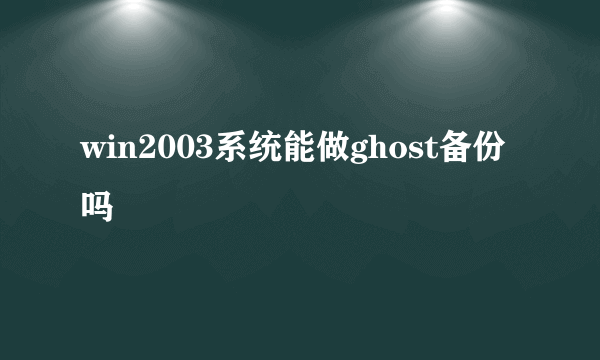 win2003系统能做ghost备份吗